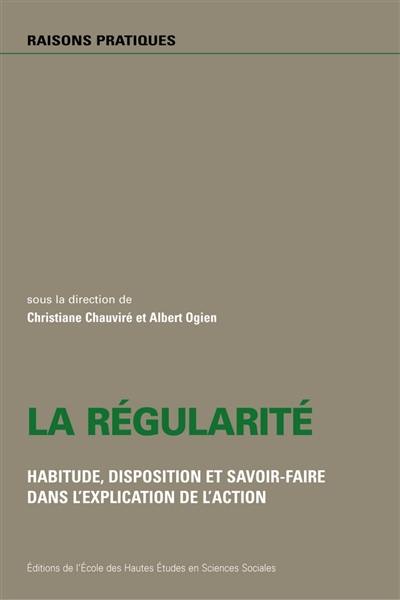 RAISONS PRATIQUES

sous la direction de
Christiane Chauviré et Albert Ogien

LA RÉGULARITÉ

HABITUDE, DISPOSITION ET SAVOIR-FAIRE DANS L'EXPLICATION DE L'ACTION

Éditions de l'École des Hautes Études en Sciences Sociales